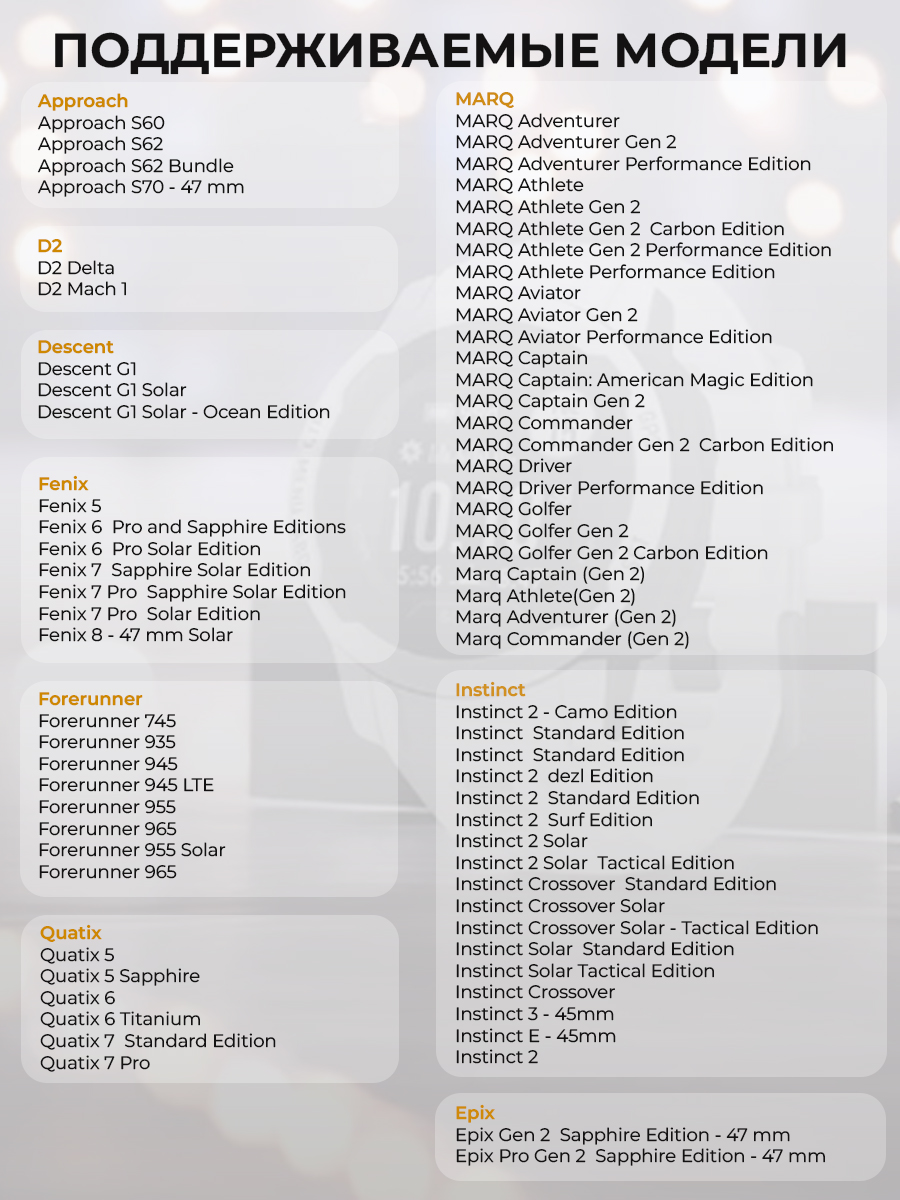 ПОДДЕРЖИВАЕМЫЕ МОДЕЛИ

Approach
Approach S60
Approach S62
Approach S62 Bundle
Approach S70 - 47 mm

D2
D2 Delta
D2 Mach 1

Descent
Descent G1
Descent G1 Solar
Descent G1 Solar - Ocean Edition

Fenix
Fenix 5
Fenix 6 Pro and Sapphire Editions
Fenix 6 Pro Solar Edition
Fenix 7 Sapphire Solar Edition
Fenix 7 Pro Sapphire Solar Edition
Fenix 7 Pro Solar Edition
Fenix 8 - 47 mm Solar

Forerunner
Forerunner 745
Forerunner 935
Forerunner 945
Forerunner 945 LTE
Forerunner 955
Forerunner 965
Forerunner 955 Solar
Forerunner 965

Quatix
Quatix 5
Quatix 5 Sapphire
Quatix 6
Quatix 6 Titanium
Quatix 7 Standard Edition
Quatix 7 Pro

MARQ
MARQ Adventurer
MARQ Adventurer Gen 2
MARQ Adventurer Performance Edition
MARQ Athlete
MARQ Athlete Gen 2
MARQ Athlete Gen 2 Carbon Edition
MARQ Athlete Gen 2 Performance Edition
MARQ Athlete Performance Edition
MARQ Aviator
MARQ Aviator Gen 2
MARQ Aviator Performance Edition
MARQ Captain
MARQ Captain: American Magic Edition
MARQ Captain Gen 2
MARQ Commander
MARQ Commander Gen 2 Carbon Edition
MARQ Driver
MARQ Driver Performance Edition
MARQ Golfer
MARQ Golfer Gen 2
MARQ Golfer Gen 2 Carbon Edition
Marq Captain (Gen 2)
Marq Athlete(Gen 2)
Marq Adventurer (Gen 2)
Marq Commander (Gen 2)

Instinct
Instinct 2 - Camo Edition
Instinct Standard Edition
Instinct Standard Edition
Instinct 2 dezl Edition
Instinct 2 Standard Edition
Instinct 2 Surf Edition
Instinct 2 Solar
Instinct 2 Solar Tactical Edition
Instinct Crossover Standard Edition
Instinct Crossover Solar
Instinct Crossover Solar - Tactical Edition
Instinct Solar Standard Edition
Instinct Solar Tactical Edition
Instinct Crossover
Instinct 3 - 45mm
Instinct E - 45mm
Instinct 2

Epix
Epix Gen 2 Sapphire Edition - 47 mm
Epix Pro Gen 2 Sapphire Edition - 47 mm